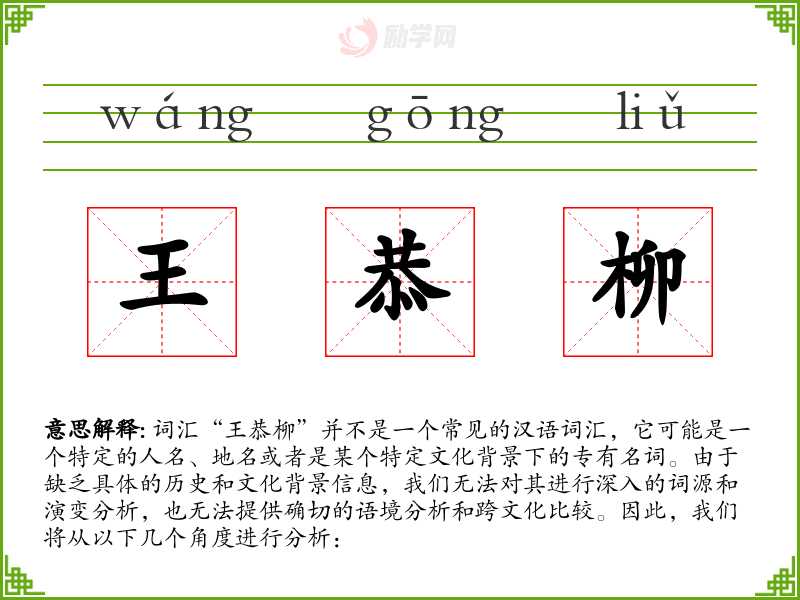 wáng gōng liǔ

王 恭 柳

意思解释:词汇“王恭柳”并不是一个常见的汉语词汇，它可能是一个特定的人名、地名或者是某个特定文化背景下的专有名词。由于缺乏具体的历史和文化背景信息，我们无法对其进行深入的词源和演变分析，也无法提供确切的语境分析和跨文化比较。因此，我们将从以下几个角度进行分析:

励学网